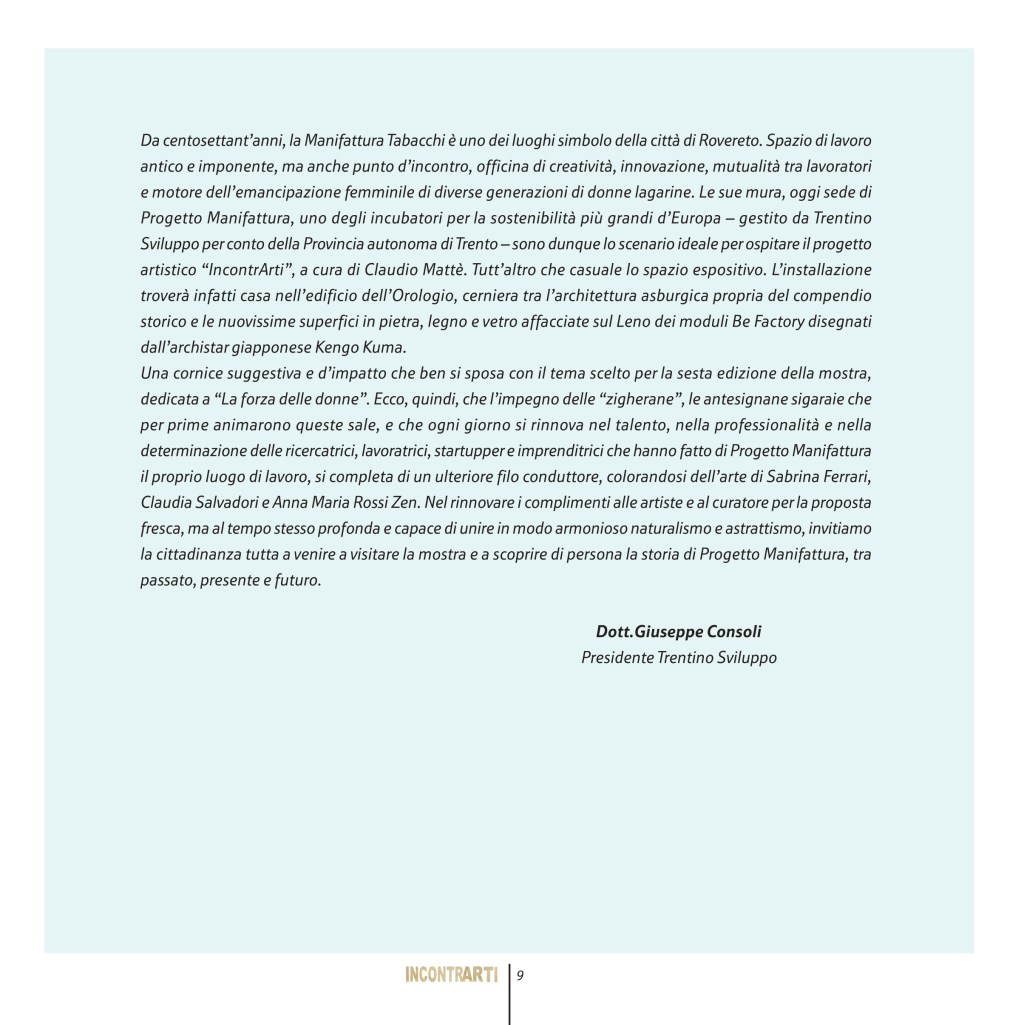 Da centosettant'anni, la Manifattura Tabacchi è uno dei luoghi simbolo della città di Rovereto. Spazio di lavoro antico e imponente, ma anche punto d'incontro, officina di creatività, innovazione, mutualità tra lavoratori e motore dell'emancipazione femminile di diverse generazioni di donne lagarine. Le sue mura, oggi sede di Progetto Manifattura, uno degli incubatori per la sostenibilità più grandi d'Europa – gestito da Trentino Sviluppo per conto della Provincia autonoma di Trento – sono dunque lo scenario ideale per ospitare il progetto artistico "IncontrArti", a cura di Claudio Mattè. Tutt'altro che casuale lo spazio espositivo. L'installazione troverà infatti casa nell'edificio dell'Orologio, cerniera tra l'architettura asburgica propria del compendio storico e le nuovissime superfici in pietra, legno e vetro affacciate sul Leno dei moduli Be Factory disegnati dall'archistar giapponese Kengo Kuma.
Una cornice suggestiva e d'impatto che ben si sposa con il tema scelto per la sesta edizione della mostra, dedicata a "La forza delle donne". Ecco, quindi, che l'impegno delle "zigherane", le antesignane sigaraie che per prime animarono queste sale, e che ogni giorno si rinnova nel talento, nella professionalità e nella determinazione delle ricercatrici, lavoratrici, startupper e imprenditrici che hanno fatto di Progetto Manifattura il proprio luogo di lavoro, si completa di un ulteriore filo conduttore, colorandosi dell'arte di Sabrina Ferrari, Claudia Salvadori e Anna Maria Rossi Zen. Nel rinnovare i complimenti alle artiste e al curatore per la proposta fresca, ma al tempo stesso profonda e capace di unire in modo armonioso naturalismo e astrattismo, invitiamo la cittadinanza tutta a venire a visitare la mostra e a scoprire di persona la storia di Progetto Manifattura, tra passato, presente e futuro.

Dott.Giuseppe Consoli
Presidente Trentino Sviluppo

INCONTRARTI 9